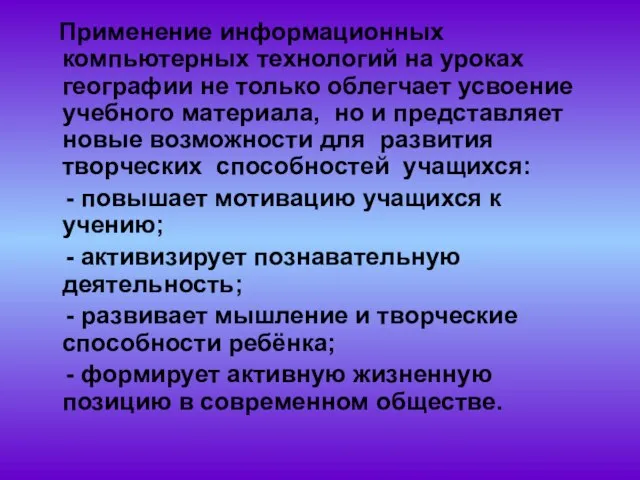 Применение информационных компьютерных технологий на уроках географии не только облегчает усвоение учебного материала, но и представляет новые возможности для развития творческих способностей учащихся:

- повышает мотивацию учащихся к учению;

- активизирует познавательную деятельность;

- развивает мышление и творческие способности ребёнка;

- формирует активную жизненную позицию в современном обществе.